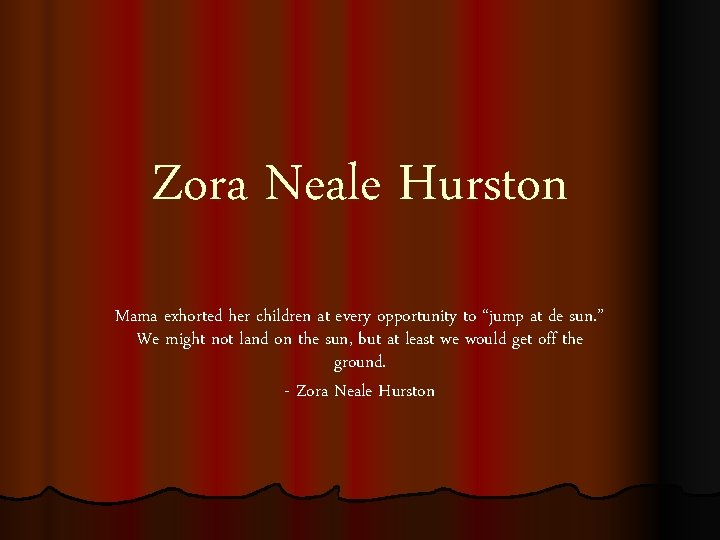 Zora Neale Hurston

Mama exhorted her children at every opportunity to “jump at de sun.” We might not land on the sun, but at least we would get off the ground.

- Zora Neale Hurston